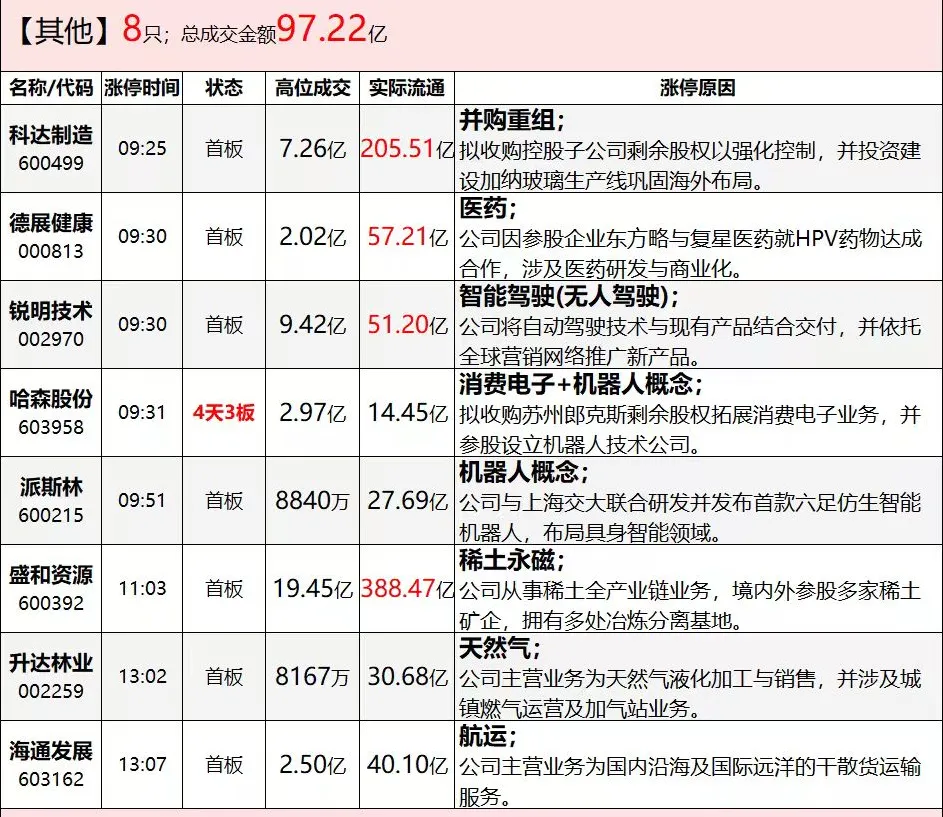 【其他】8只；总成交金额97.22亿

| 名称/代码 | 涨停时间 | 状态 | 高位成交 | 实际流通 | 涨停原因 |
|---|---|---|---|---|---|
| 科达制造 600499 | 09:25 | 首板 | 7.26亿 | 205.51亿 | 并购重组；拟收购控股子公司剩余股权以强化控制，并投资建设加纳玻璃生产线巩固海外布局。 |
| 德展健康 000813 | 09:30 | 首板 | 2.02亿 | 57.21亿 | 医药；公司因参股企业东方略与复星医药就HPV药物达成合作，涉及医药研发与商业化。 |
| 锐明技术 002970 | 09:30 | 首板 | 9.42亿 | 51.20亿 | 智能驾驶(无人驾驶)；公司将自动驾驶技术与现有产品结合交付，并依托全球营销网络推广新产品。 |
| 哈森股份 603958 | 09:31 | 4天3板 | 2.97亿 | 14.45亿 | 消费电子+机器人概念；拟收购苏州郎克斯剩余股权拓展消费电子业务，并参股设立机器人技术公司。 |
| 派斯林 600215 | 09:51 | 首板 | 8840万 | 27.69亿 | 机器人概念；公司与上海交大联合研发并发布首款六足仿生智能机器人，布局具身智能领域。 |
| 盛和资源 600392 | 11:03 | 首板 | 19.45亿 | 388.47亿 | 稀土永磁；公司从事稀土全产业链业务，境内外参股多家稀土矿企，拥有多处冶炼分离基地。 |
| 升达林业 002259 | 13:02 | 首板 | 8167万 | 30.68亿 | 天然气；公司主营业务为天然气液化加工与销售，并涉及城镇燃气运营及加气站业务。 |
| 海通发展 603162 | 13:07 | 首板 | 2.50亿 | 40.10亿 | 航运；公司主营业务为国内沿海及国际远洋的干散货运输服务。 |